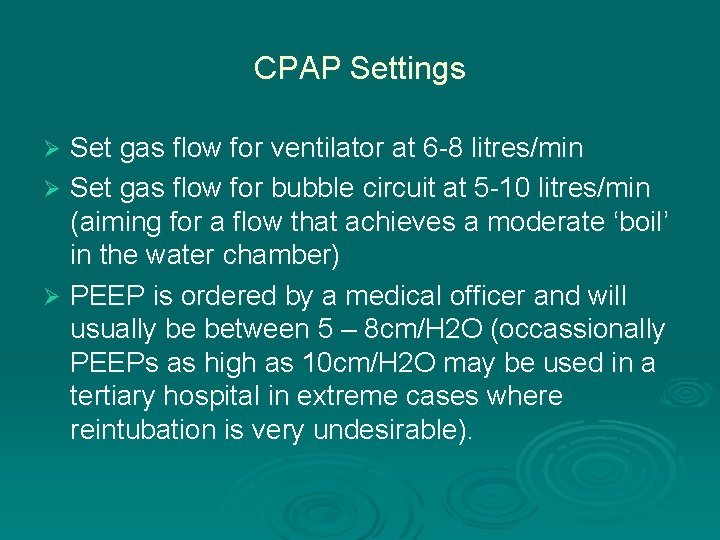 CPAP Settings

➢ Set gas flow for ventilator at 6-8 litres/min

➢ Set gas flow for bubble circuit at 5-10 litres/min (aiming for a flow that achieves a moderate ‘boil’ in the water chamber)

➢ PEEP is ordered by a medical officer and will usually be between 5 – 8cm/H2O (occassionally PEEPs as high as 10cm/H2O may be used in a tertiary hospital in extreme cases where reintubation is very undesirable).